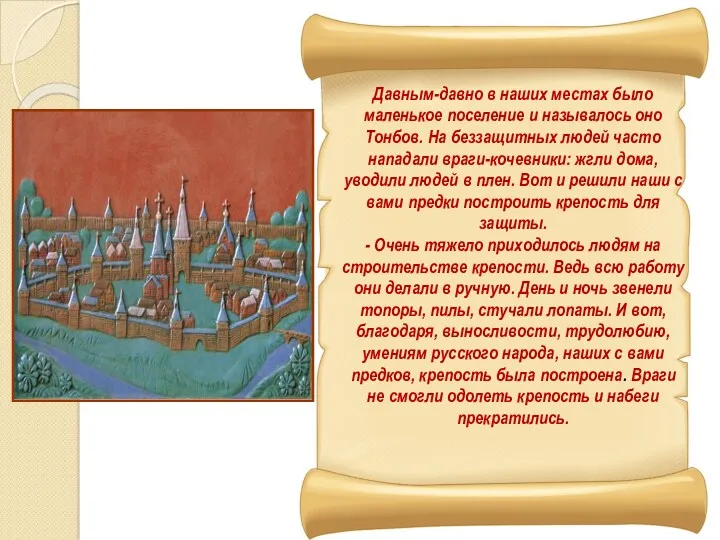 Давным-давно в наших местах было маленькое поселение и называлось оно Тонбов. На беззащитных людей часто нападали враги-кочевники: жгли дома, уводили людей в плен. Вот и решили наши с вами предки построить крепость для защиты.
- Очень тяжело приходилось людям на строительстве крепости. Ведь всю работу они делали в ручную. День и ночь звенели топоры, пилы, стучали лопаты. И вот, благодаря, выносливости, трудолюбию, умениям русского народа, наших с вами предков, крепость была построена. Враги не смогли одолеть крепость и набеги прекратились.